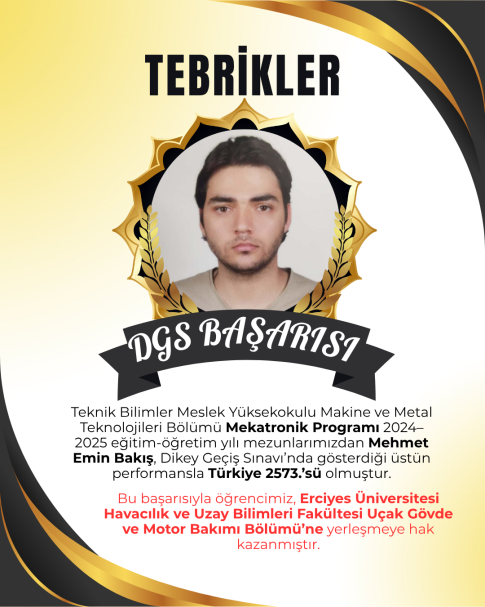 TEBRİKLER

DGS BAŞARISI

Teknik Bilimler Meslek Yüksekokulu Makine ve Metal Teknolojileri Bölümü Mekatronik Programı 2024–2025 eğitim-öğretim yılı mezunlarımızdan Mehmet Emin Bakış, Dikey Geçiş Sınavı'nda gösterdiği üstün performansla Türkiye 2573.'sü olmuştur.

Bu başarısıyla öğrencimiz, Erciyes Üniversitesi Havacılık ve Uzay Bilimleri Fakültesi Uçak Gövde ve Motor Bakımı Bölümü'ne yerleşmeye hak kazanmıştır.